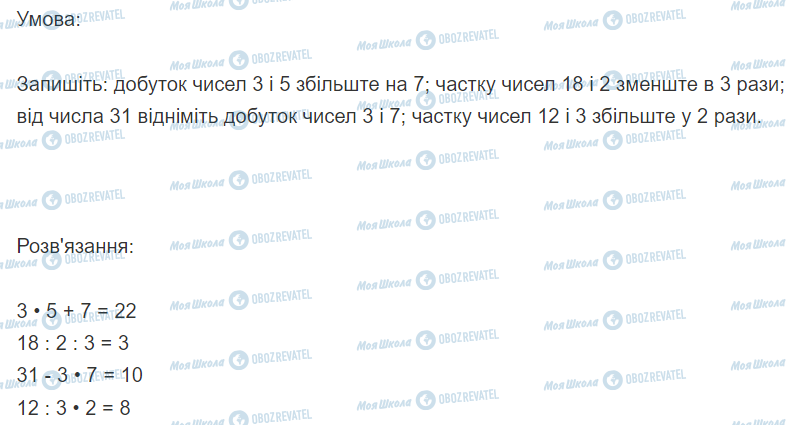 Умова:

Запишіть: добуток чисел 3 і 5 збільште на 7; частку чисел 18 і 2 зменште в 3 рази; від числа 31 відніміть добуток чисел 3 і 7; частку чисел 12 і 3 збільште у 2 рази.

Розв'язання:

$3 \cdot 5 + 7 = 22$
$18 : 2 : 3 = 3$
$31 - 3 \cdot 7 = 10$
$12 : 3 \cdot 2 = 8$

Моя Школа OBOZREVATEL